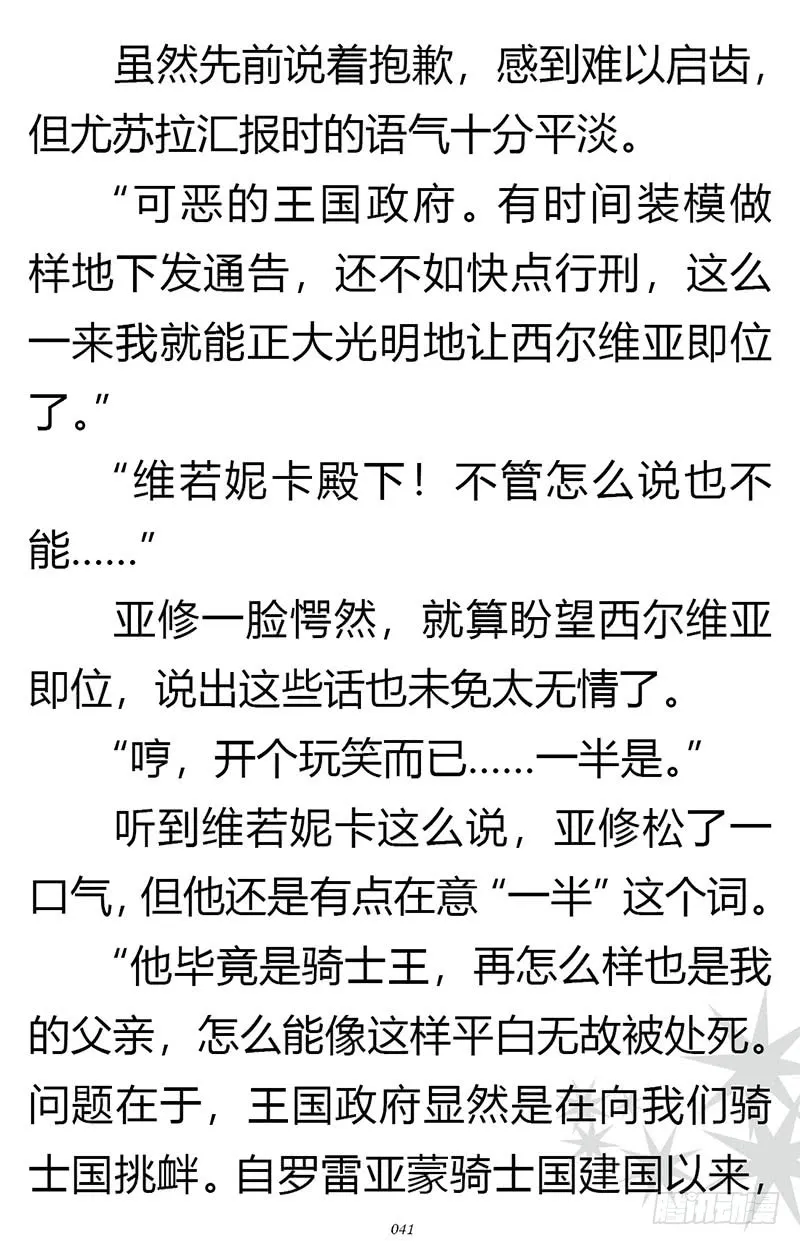 虽然先前说着抱歉，感到难以启齿，但尤苏拉汇报时的语气十分平淡。

“可恶的王国政府。有时间装模做样地下发通告，还不如快点行刑，这么一来我就能正大光明地让西尔维亚即位了。”

“维若妮卡殿下！不管怎么说也不能……”

亚修一脸愕然，就算盼望西尔维亚即位，说出这些话也未免太无情了。

“哼，开个玩笑而已……一半是。”

听到维若妮卡这么说，亚修松了一口气，但他还是有点在意“一半”这个词。

“他毕竟是骑士王，再怎么样也是我的父亲，怎么能像这样平白无故被处死。问题在于，王国政府显然是在向我们骑士国挑衅。自罗雷亚蒙骑士国建国以来，

041

腾讯动漫